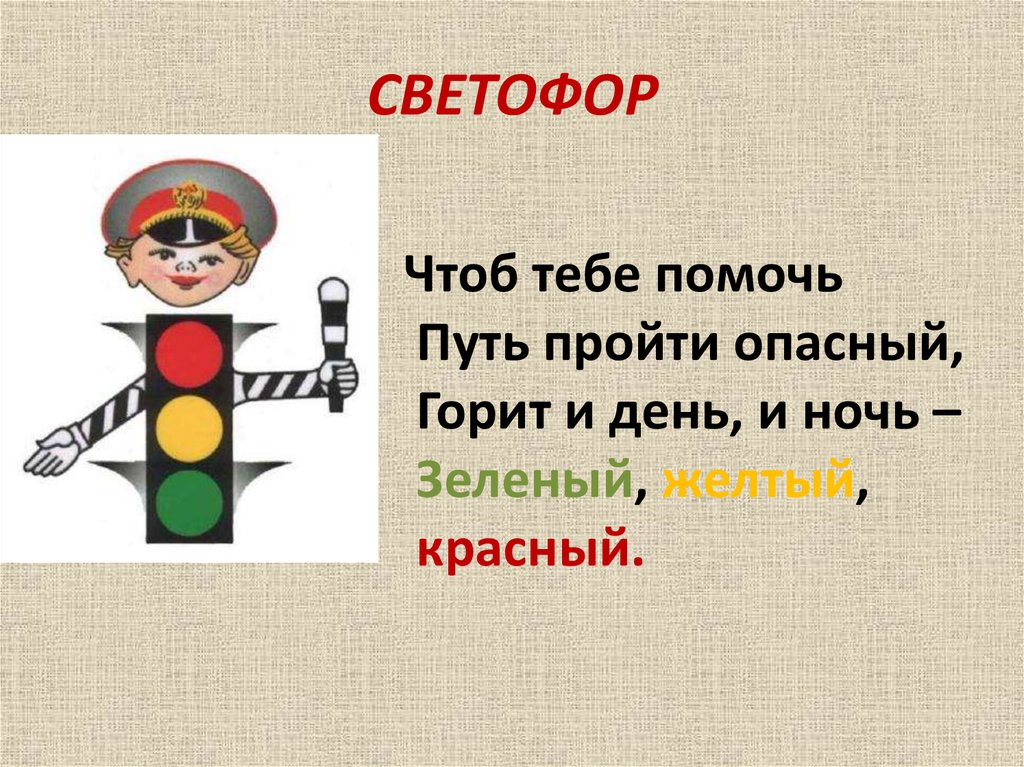 СВЕТОФОР

Чтоб тебе помочь
Путь пройти опасный,
Горит и день, и ночь –
Зеленый, желтый,
красный.